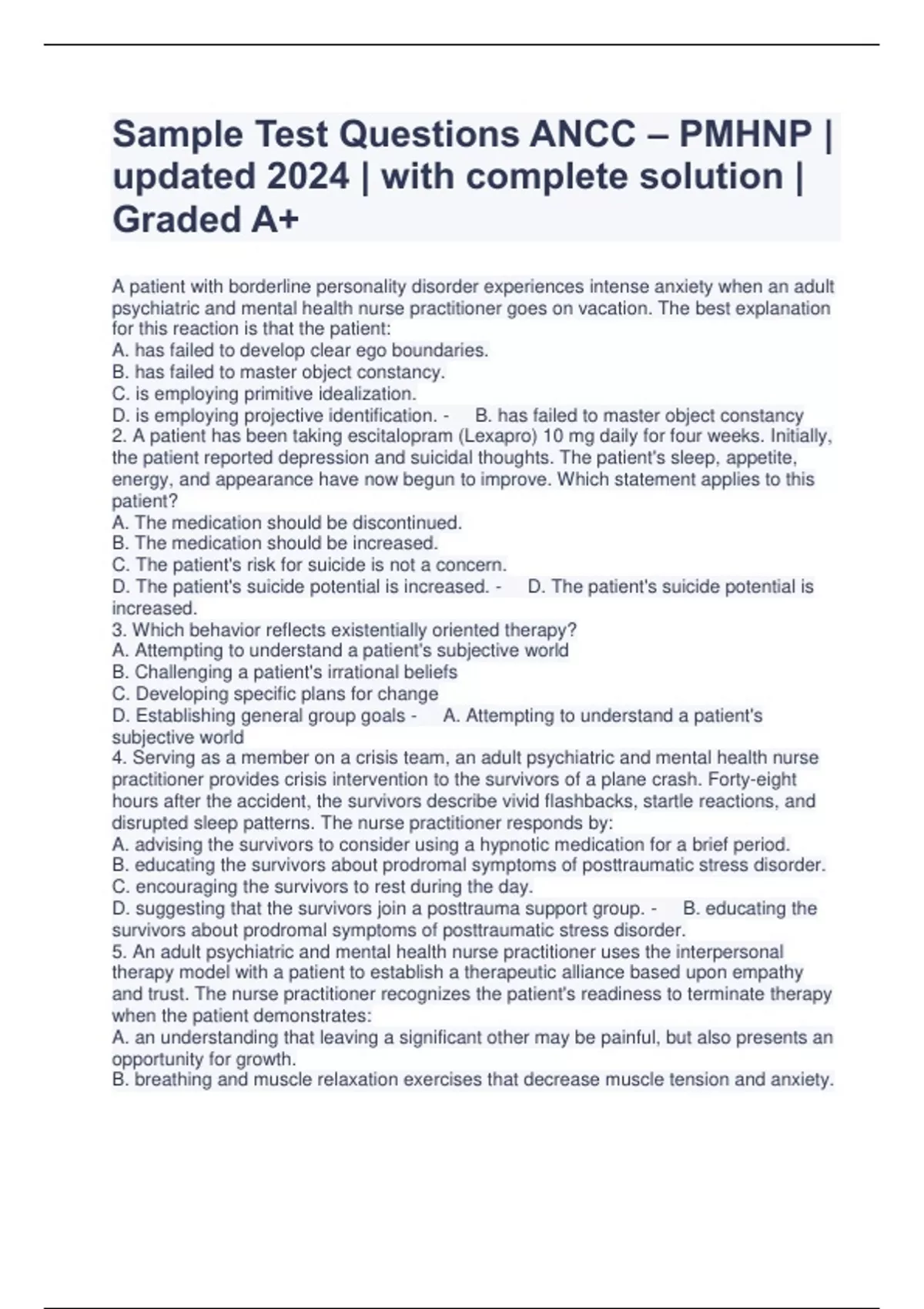 Sample Test Questions ANCC – PMHNP | updated 2024 | with complete solution | Graded A+

A patient with borderline personality disorder experiences intense anxiety when an adult psychiatric and mental health nurse practitioner goes on vacation. The best explanation for this reaction is that the patient:
A. has failed to develop clear ego boundaries.
B. has failed to master object constancy.
C. is employing primitive idealization.
D. is employing projective identification. - B. has failed to master object constancy
2. A patient has been taking escitalopram (Lexapro) 10 mg daily for four weeks. Initially, the patient reported depression and suicidal thoughts. The patient's sleep, appetite, energy, and appearance have now begun to improve. Which statement applies to this patient?
A. The medication should be discontinued.
B. The medication should be increased.
C. The patient's risk for suicide is not a concern.
D. The patient's suicide potential is increased. - D. The patient's suicide potential is increased.
3. Which behavior reflects existentially oriented therapy?
A. Attempting to understand a patient's subjective world
B. Challenging a patient's irrational beliefs
C. Developing specific plans for change
D. Establishing general group goals - A. Attempting to understand a patient's subjective world
4. Serving as a member on a crisis team, an adult psychiatric and mental health nurse practitioner provides crisis intervention to the survivors of a plane crash. Forty-eight hours after the accident, the survivors describe vivid flashbacks, startle reactions, and disrupted sleep patterns. The nurse practitioner responds by:
A. advising the survivors to consider using a hypnotic medication for a brief period.
B. educating the survivors about prodromal symptoms of posttraumatic stress disorder.
C. encouraging the survivors to rest during the day.
D. suggesting that the survivors join a posttrauma support group. - B. educating the survivors about prodromal symptoms of posttraumatic stress disorder.
5. An adult psychiatric and mental health nurse practitioner uses the interpersonal therapy model with a patient to establish a therapeutic alliance based upon empathy and trust. The nurse practitioner recognizes the patient's readiness to terminate therapy when the patient demonstrates:
A. an understanding that leaving a significant other may be painful, but also presents an opportunity for growth.
B. breathing and muscle relaxation exercises that decrease muscle tension and anxiety.